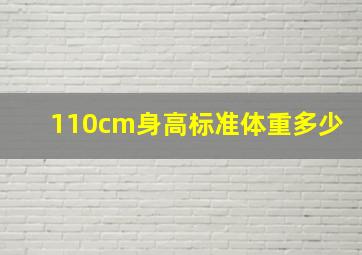 110cm身高标准体重多少